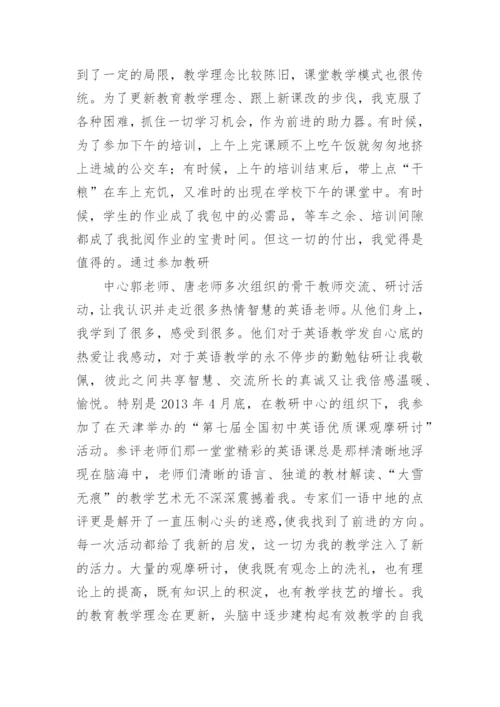 到了一定的局限，教学理念比较陈旧，课堂教学模式也很传统。为了更新教育教学理念、跟上新课改的步伐，我克服了各种困难，抓住一切学习机会，作为前进的助力器。有时候，为了参加下午的培训，上午上完课顾不上吃午饭就匆匆地挤上进城的公交车；有时候，上午的培训结束后，带上点“干粮”在车上充饥，又准时的出现在学校下午的课堂中。有时候，学生的作业成了我包中的必需品，等车之余、培训间隙都成了我批阅作业的宝贵时间。但这一切的付出，我觉得是值得的。通过参加教研

中心郭老师、唐老师多次组织的骨干教师交流、研讨活动，让我认识并走近很多热情智慧的英语老师。从他们身上，我学到了很多，感受到很多。他们对于英语教学发自心底的热爱让我感动，对于英语教学的永不停步的勤勉钻研让我敬佩，彼此之间共享智慧、交流所长的真诚又让我倍感温暖、愉悦。特别是 2013 年 4 月底，在教研中心的组织下，我参加了在天津举办的“第七届全国初中英语优质课观摩研讨”活动。参评老师们那一堂堂精彩的英语课总是那样清晰地浮现在脑海中，老师们清晰的语言、独道的教材解读、“大雪无痕”的教学艺术无不深深震撼着我。专家们一语中地的点评更是解开了一直压制心头的迷惑，使我找到了前进的方向。每一次活动都给了我新的启发，这一切为我的教学注入了新的活力。大量的观摩研讨，使我既有观念上的洗礼，也有理论上的提高，既有知识上的积淀，也有教学技艺的增长。我的教育教学理念在更新，头脑中逐步建构起有效教学的自我